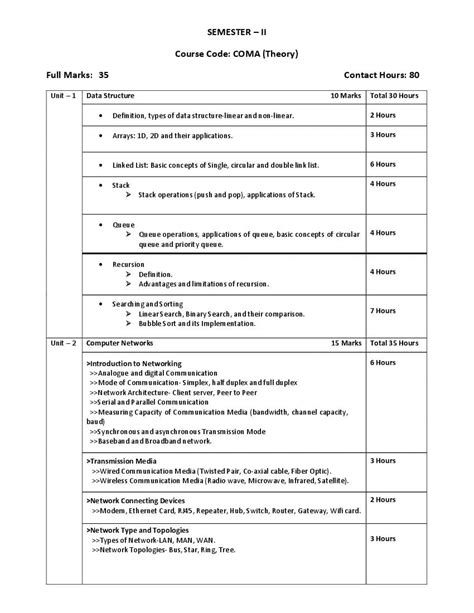 SEMESTER – II

Course Code: COMA (Theory)

Full Marks: 35 Contact Hours: 80

| Unit – 1 | Data Structure 10 Marks | Total 30 Hours |
|---|---|---|
| | • Definition, types of data structure-linear and non-linear. | 2 Hours |
| | • Arrays: 1D, 2D and their applications. | 3 Hours |
| | • Linked List: Basic concepts of Single, circular and double link list. | 6 Hours |
| | • Stack ➢ Stack operations (push and pop), applications of Stack. | 4 Hours |
| | • Queue ➢ Queue operations, applications of queue, basic concepts of circular queue and priority queue. | 4 Hours |
| | • Recursion ➢ Definition. ➢ Advantages and limitations of recursion. | 4 Hours |
| | • Searching and Sorting ➢ Linear Search, Binary Search, and their comparison. ➢ Bubble Sort and its Implementation. | 7 Hours |
| Unit – 2 | Computer Networks 15 Marks | Total 35 Hours |
| | >Introduction to Networking >>Analogue and digital Communication >>Mode of Communication- Simplex, half duplex and full duplex >>Network Architecture- Client server, Peer to Peer >>Serial and Parallel Communication >>Measuring Capacity of Communication Media (bandwidth, channel capacity, baud) >>Synchronous and asynchronous Transmission Mode >>Baseband and Broadband network. | 6 Hours |
| | >Transmission Media >>Wired Communication Media (Twisted Pair, Co-axial cable, Fiber Optic). >>Wireless Communication Media (Radio wave, Microwave, Infrared, Satellite). | 3 Hours |
| | >Network Connecting Devices >>Modem, Ethernet Card, RJ45, Repeater, Hub, Switch, Router, Gateway, Wifi card. | 2 Hours |
| | >Network Type and Topologies >>Types of Network-LAN, MAN, WAN. >>Network Topologies- Bus, Star, Ring, Tree. | 3 Hours |